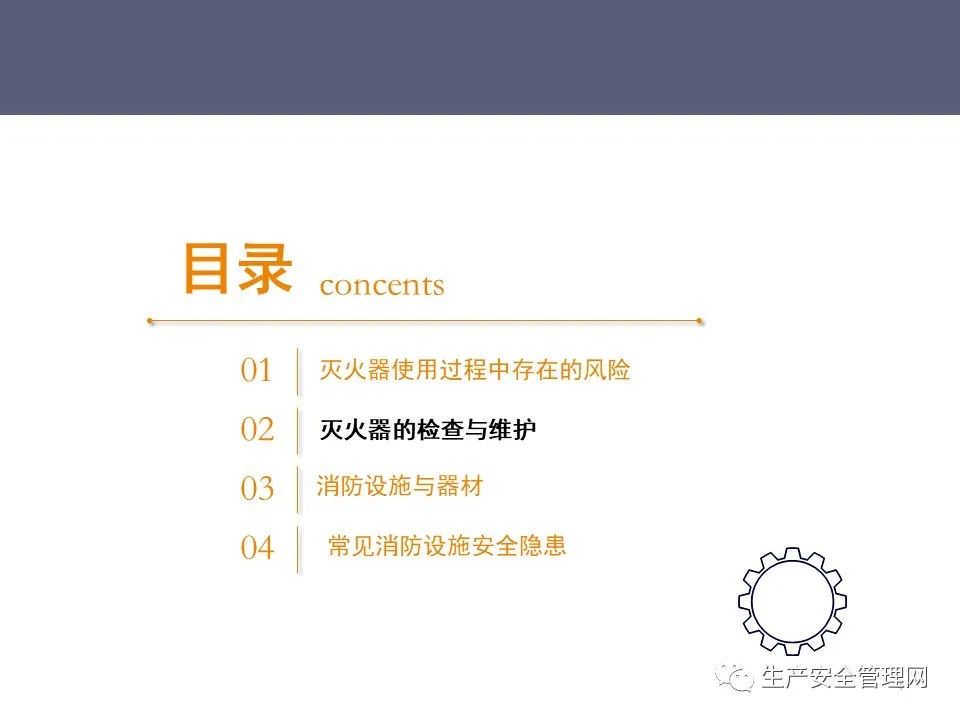 目录 concents

01 灭火器使用过程中存在的风险

02 灭火器的检查与维护

03 消防设施与器材

04 常见消防设施安全隐患

生产安全管理网